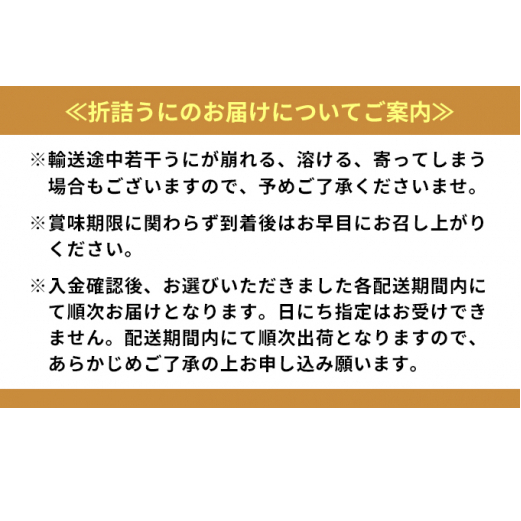 ≪折詰うにのお届けについてご案内≫

※輸送途中若干うにが崩れる、溶ける、寄ってしまう場合もございますので、予めご了承くださいませ。

※賞味期限に関わらず到着後はお早目にお召し上がりください。

※入金確認後、お選びいただきました各配送期間内にて順次お届けとなります。日にち指定はお受けできません。配送期間内にて順次出荷となりますので、あらかじめご了承の上お申し込み願います。